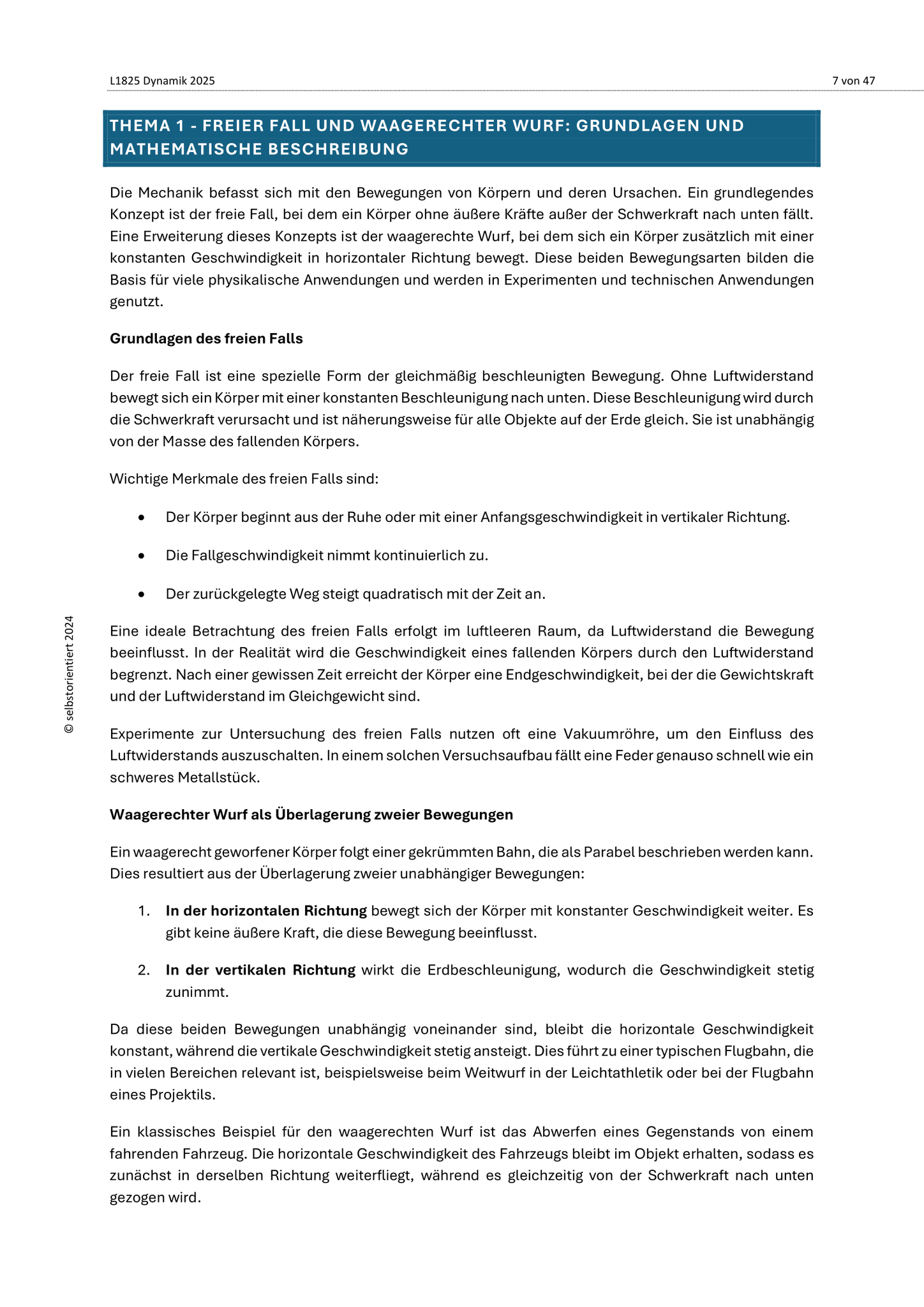 L1825 Dynamik 2025

7 von 47

THEMA 1 - FREIER FALL UND WAAGERECHTER WURF: GRUNDLAGEN UND MATHEMATISCHE BESCHREIBUNG

Die Mechanik befasst sich mit den Bewegungen von Körpern und deren Ursachen. Ein grundlegendes Konzept ist der freie Fall, bei dem ein Körper ohne äußere Kräfte außer der Schwerkraft nach unten fällt. Eine Erweiterung dieses Konzepts ist der waagerechte Wurf, bei dem sich ein Körper zusätzlich mit einer konstanten Geschwindigkeit in horizontaler Richtung bewegt. Diese beiden Bewegungsarten bilden die Basis für viele physikalische Anwendungen und werden in Experimenten und technischen Anwendungen genutzt.

Grundlagen des freien Falls

Der freie Fall ist eine spezielle Form der gleichmäßig beschleunigten Bewegung. Ohne Luftwiderstand bewegt sich ein Körper mit einer konstanten Beschleunigung nach unten. Diese Beschleunigung wird durch die Schwerkraft verursacht und ist näherungsweise für alle Objekte auf der Erde gleich. Sie ist unabhängig von der Masse des fallenden Körpers.

Wichtige Merkmale des freien Falls sind:

• Der Körper beginnt aus der Ruhe oder mit einer Anfangsgeschwindigkeit in vertikaler Richtung.

• Die Fallgeschwindigkeit nimmt kontinuierlich zu.

• Der zurückgelegte Weg steigt quadratisch mit der Zeit an.

Eine ideale Betrachtung des freien Falls erfolgt im luftleeren Raum, da Luftwiderstand die Bewegung beeinflusst. In der Realität wird die Geschwindigkeit eines fallenden Körpers durch den Luftwiderstand begrenzt. Nach einer gewissen Zeit erreicht der Körper eine Endgeschwindigkeit, bei der die Gewichtskraft und der Luftwiderstand im Gleichgewicht sind.

Experimente zur Untersuchung des freien Falls nutzen oft eine Vakuumröhre, um den Einfluss des Luftwiderstands auszuschalten. In einem solchen Versuchsaufbau fällt eine Feder genauso schnell wie ein schweres Metallstück.

Waagerechter Wurf als Überlagerung zweier Bewegungen

Ein waagerecht geworfener Körper folgt einer gekrümmten Bahn, die als Parabel beschrieben werden kann. Dies resultiert aus der Überlagerung zweier unabhängiger Bewegungen:

1. In der horizontalen Richtung bewegt sich der Körper mit konstanter Geschwindigkeit weiter. Es gibt keine äußere Kraft, die diese Bewegung beeinflusst.

2. In der vertikalen Richtung wirkt die Erdbeschleunigung, wodurch die Geschwindigkeit stetig zunimmt.

Da diese beiden Bewegungen unabhängig voneinander sind, bleibt die horizontale Geschwindigkeit konstant, während die vertikale Geschwindigkeit stetig ansteigt. Dies führt zu einer typischen Flugbahn, die in vielen Bereichen relevant ist, beispielsweise beim Weitwurf in der Leichtathletik oder bei der Flugbahn eines Projektils.

Ein klassisches Beispiel für den waagerechten Wurf ist das Abwerfen eines Gegenstands von einem fahrenden Fahrzeug. Die horizontale Geschwindigkeit des Fahrzeugs bleibt im Objekt erhalten, sodass es zunächst in derselben Richtung weiterfliegt, während es gleichzeitig von der Schwerkraft nach unten gezogen wird.

© selbstorientiert 2024